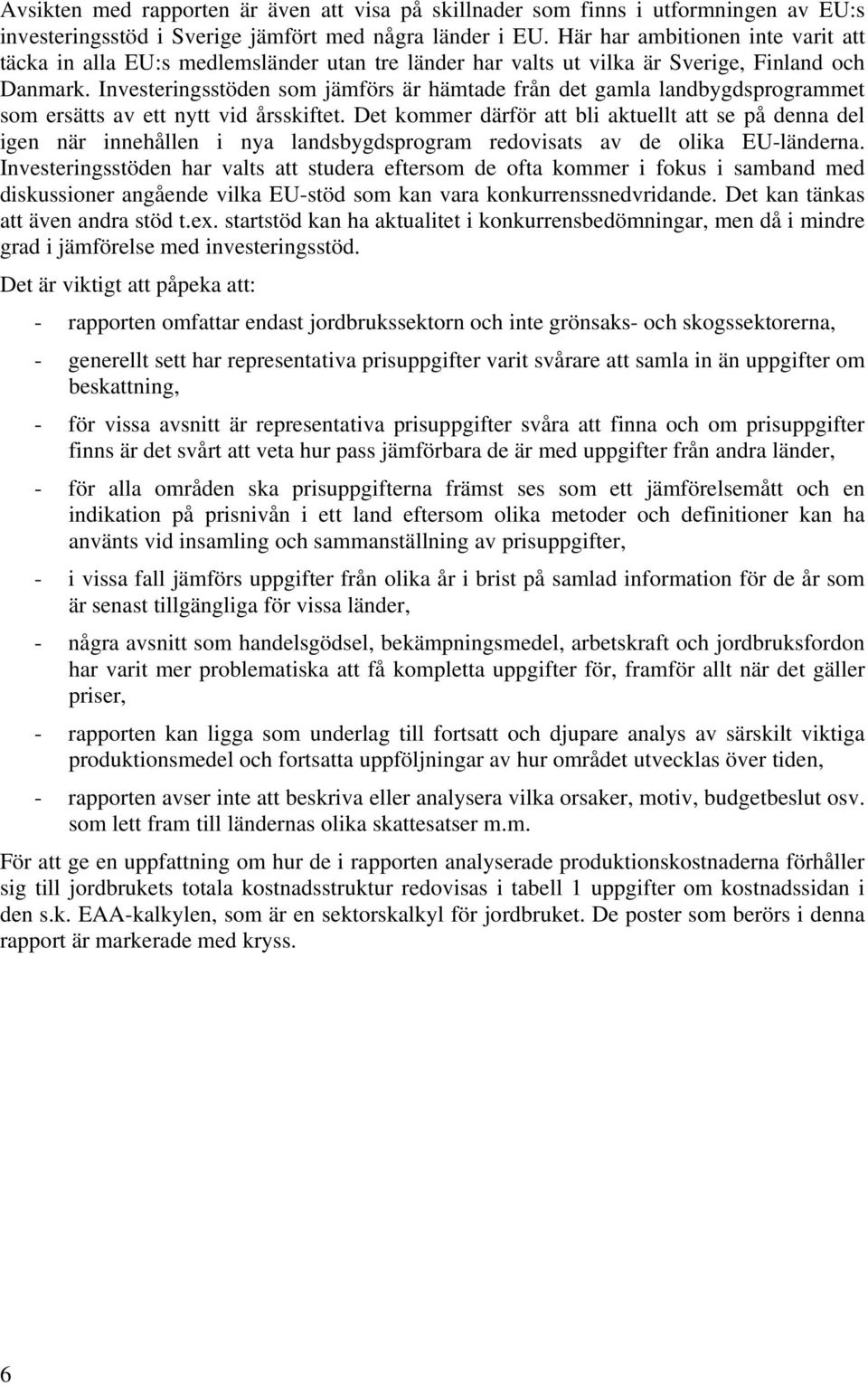 Avsikten med rapporten är även att visa på skillnader som finns i utformningen av EU:s investeringsstöd i Sverige jämfört med några länder i EU. Här har ambitionen inte varit att täcka in alla EU:s medlemsländer utan tre länder har valts ut vilka är Sverige, Finland och Danmark. Investeringsstöden som jämförs är hämtade från det gamla landbygdsprogrammet som ersätts av ett nytt vid årsskiftet. Det kommer därför att bli aktuellt att se på denna del igen när innehållen i nya landsbygdsprogram redovisats av de olika EU-länderna. Investeringsstöden har valts att studera eftersom de ofta kommer i fokus i samband med diskussioner angående vilka EU-stöd som kan vara konkurrenssnedvridande. Det kan tänkas att även andra stöd t.ex. startstöd kan ha aktualitet i konkurrensbedömningar, men då i mindre grad i jämförelse med investeringsstöd.

Det är viktigt att påpeka att:

- rapporten omfattar endast jordbrukssektorn och inte grönsaks- och skogssektorerna,

- generellt sett har representativa prisuppgifter varit svårare att samla in än uppgifter om beskattning,

- för vissa avsnitt är representativa prisuppgifter svåra att finna och om prisuppgifter finns är det svårt att veta hur pass jämförbara de är med uppgifter från andra länder,

- för alla områden ska prisuppgifterna främst ses som ett jämförelsemått och en indikation på prisnivån i ett land eftersom olika metoder och definitioner kan ha använts vid insamling och sammanställning av prisuppgifter,

- i vissa fall jämförs uppgifter från olika år i brist på samlad information för de år som är senast tillgängliga för vissa länder,

- några avsnitt som handelsgödsel, bekämpningsmedel, arbetskraft och jordbruksfordon har varit mer problematiska att få kompletta uppgifter för, framför allt när det gäller priser,

- rapporten kan ligga som underlag till fortsatt och djupare analys av särskilt viktiga produktionsmedel och fortsatta uppföljningar av hur området utvecklas över tiden,

- rapporten avser inte att beskriva eller analysera vilka orsaker, motiv, budgetbeslut osv. som lett fram till ländernas olika skattesatser m.m.

För att ge en uppfattning om hur de i rapporten analyserade produktionskostnaderna förhåller sig till jordbrukets totala kostnadsstruktur redovisas i tabell 1 uppgifter om kostnadssidan i den s.k. EAA-kalkylen, som är en sektorskalkyl för jordbruket. De poster som berörs i denna rapport är markerade med kryss.

6